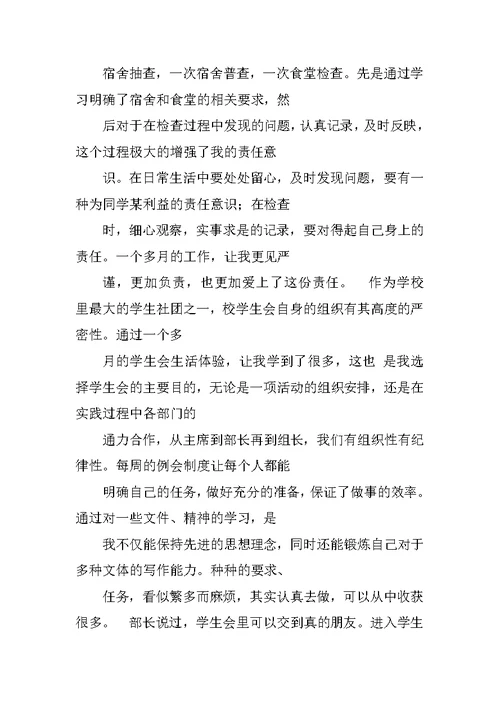 宿舍抽查，一次宿舍普查，一次食堂检查。先是通过学习明确了宿舍和食堂的相关要求，然

后对于在检查过程中发现的问题，认真记录，及时反映，这个过程极大的增强了我的责任意

识。在日常生活中要处处留心，及时发现问题，要有一种为同学某利益的责任意识；在检查

时，细心观察，实事求是的记录，要对得起自己身上的责任。一个多月的工作，让我更见严

谨，更加负责，也更加爱上了这份责任。　作为学校里最大的学生社团之一，校学生会自身的组织有其高度的严密性。通过一个多

月的学生会生活体验，让我学到了很多，这也 是我选择学生会的主要目的，无论是一项活动的组织安排，还是在实践过程中各部门的

通力合作，从主席到部长再到组长，我们有组织性有纪律性。每周的例会制度让每个人都能

明确自己的任务，做好充分的准备，保证了做事的效率。通过对一些文件、精神的学习，是

我不仅能保持先进的思想理念，同时还能锻炼自己对于多种文体的写作能力。种种的要求、

任务，看似繁多而麻烦，其实认真去做，可以从中收获很多。　部长说过，学生会里可以交到真的朋友。进入学生